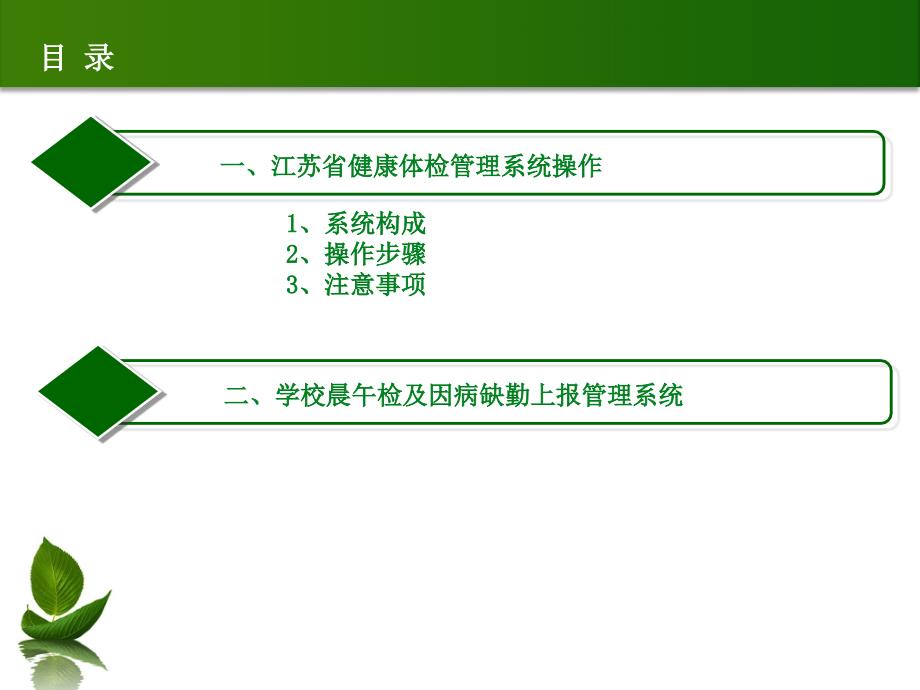 目 录

一、江苏省健康体检管理系统操作

1、系统构成
2、操作步骤
3、注意事项

二、学校晨午检及因病缺勤上报管理系统